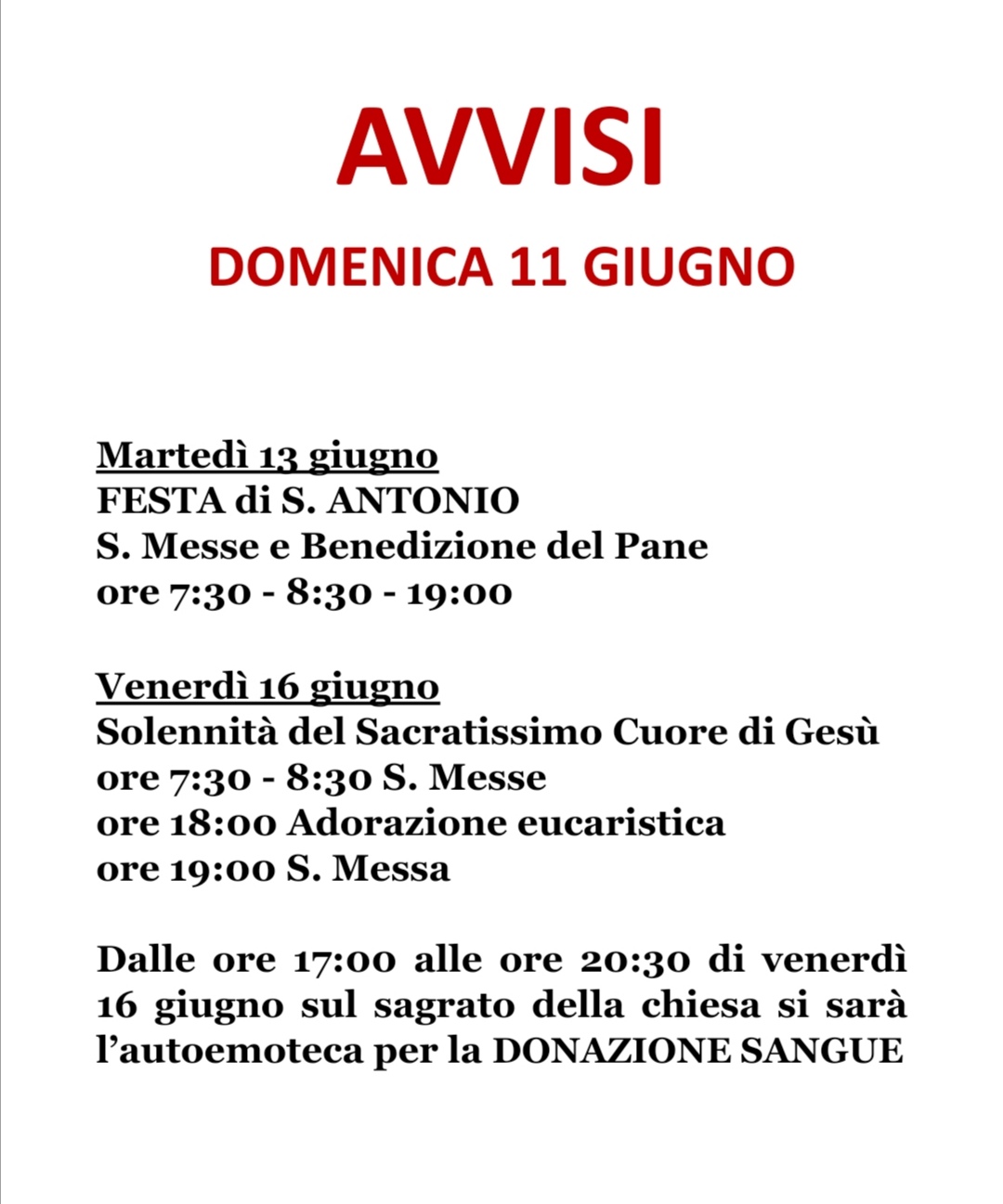 AVVISI

DOMENICA 11 GIUGNO

Martedì 13 giugno
FESTA di S. ANTONIO
S. Messe e Benedizione del Pane
ore 7:30 - 8:30 - 19:00

Venerdì 16 giugno
Solennità del Sacratissimo Cuore di Gesù
ore 7:30 - 8:30 S. Messe
ore 18:00 Adorazione eucaristica
ore 19:00 S. Messa

Dalle ore 17:00 alle ore 20:30 di venerdì 16 giugno sul sagrato della chiesa si sarà l'autoemoteca per la DONAZIONE SANGUE